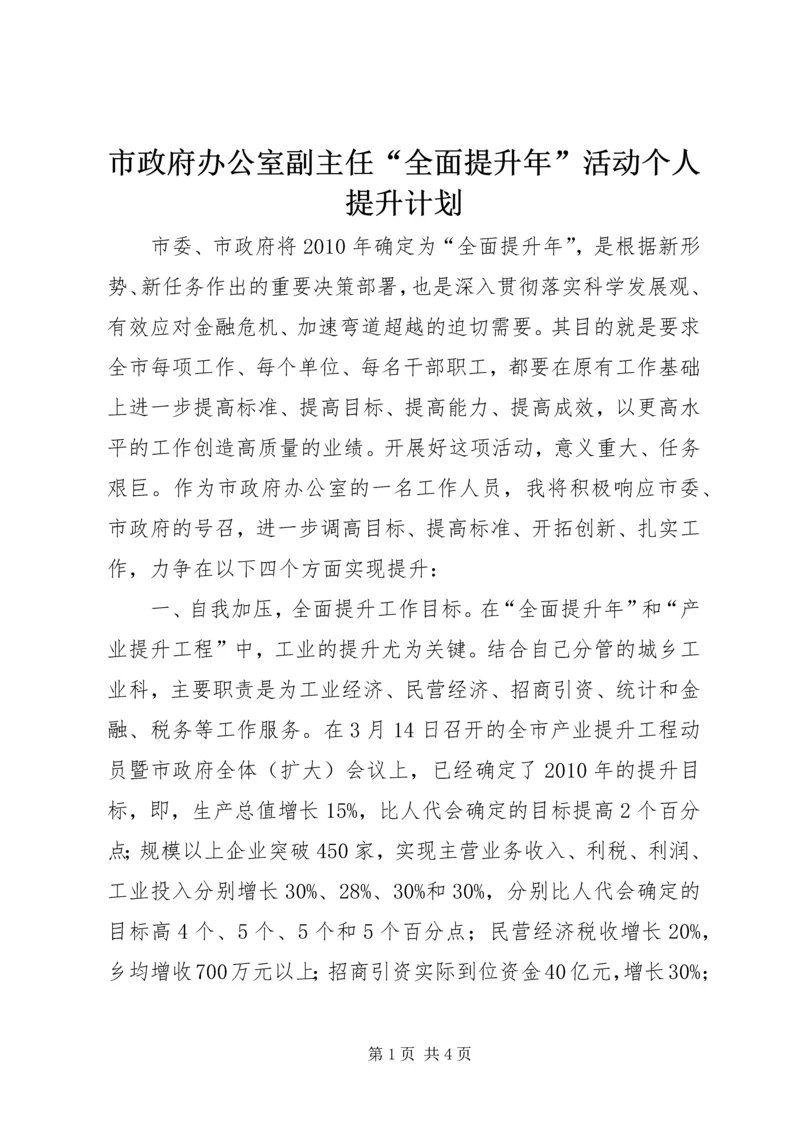 市政府办公室副主任“全面提升年”活动个人提升计划

市委、市政府将2010年确定为“全面提升年”，是根据新形势、新任务作出的重要决策部署，也是深入贯彻落实科学发展观、有效应对金融危机、加速弯道超越的迫切需要。其目的就是要求全市每项工作、每个单位、每名干部职工，都要在原有工作基础上进一步提高标准、提高目标、提高能力、提高成效，以更高水平的工作创造高质量的业绩。开展好这项活动，意义重大、任务艰巨。作为市政府办公室的一名工作人员，我将积极响应市委、市政府的号召，进一步调高目标、提高标准、开拓创新、扎实工作，力争在以下四个方面实现提升：

一、自我加压，全面提升工作目标。在“全面提升年”和“产业提升工程”中，工业的提升尤为关键。结合自己分管的城乡工业科，主要职责是为工业经济、民营经济、招商引资、统计和金融、税务等工作服务。在3月14日召开的全市产业提升工程动员暨市政府全体（扩大）会议上，已经确定了2010年的提升目标，即，生产总值增长15%，比人代会确定的目标提高2个百分点；规模以上企业突破450家，实现主营业务收入、利税、利润、工业投入分别增长30%、28%、30%和30%，分别比人代会确定的目标高4个、5个、5个和5个百分点；民营经济税收增长20%，乡均增收700万元以上；招商引资实际到位资金40亿元，增长30%；

第1页 共4页